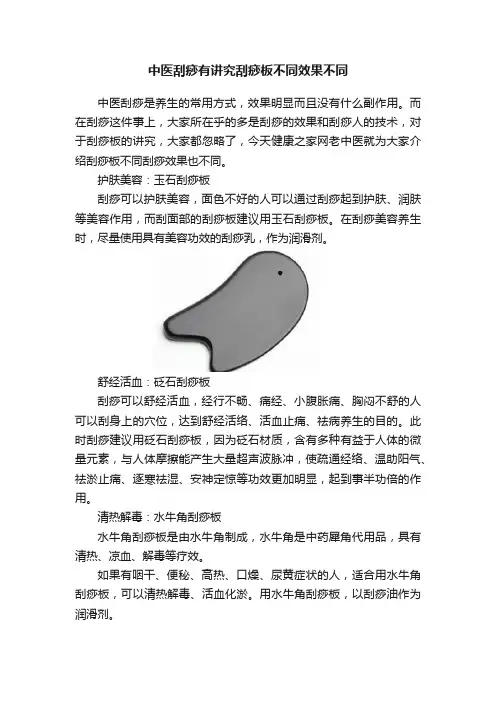 中医刮痧有讲究刮痧板不同效果不同

中医刮痧是养生的常用方式，效果明显而且没有什么副作用。而在刮痧这件事上，大家所在乎的多是刮痧的效果和刮痧人的技术，对于刮痧板的讲究，大家都忽略了，今天健康之家网老中医就为大家介绍刮痧板不同刮痧效果也不同。

护肤美容：玉石刮痧板

刮痧可以护肤美容，面色不好的人可以通过刮痧起到护肤、润肤等美容作用，而刮面部的刮痧板建议用玉石刮痧板。在刮痧美容养生时，尽量使用具有美容功效的刮痧乳，作为润滑剂。

舒经活血：砭石刮痧板

刮痧可以舒经活血，经行不畅、痛经、小腹胀痛、胸闷不舒的人可以刮身上的穴位，达到舒经活络、活血止痛、祛病养生的目的。此时刮痧建议用砭石刮痧板，因为砭石材质，含有多种有益于人体的微量元素，与人体摩擦能产生大量超声波脉冲，使疏通经络、温助阳气、祛淤止痛、逐寒祛湿、安神定惊等功效更加明显，起到事半功倍的作用。

清热解毒：水牛角刮痧板

水牛角刮痧板是由水牛角制成，水牛角是中药犀角代用品，具有清热、凉血、解毒等疗效。

如果有咽干、便秘、高热、口燥、尿黄症状的人，适合用水牛角刮痧板，可以清热解毒、活血化淤。用水牛角刮痧板，以刮痧油作为润滑剂。